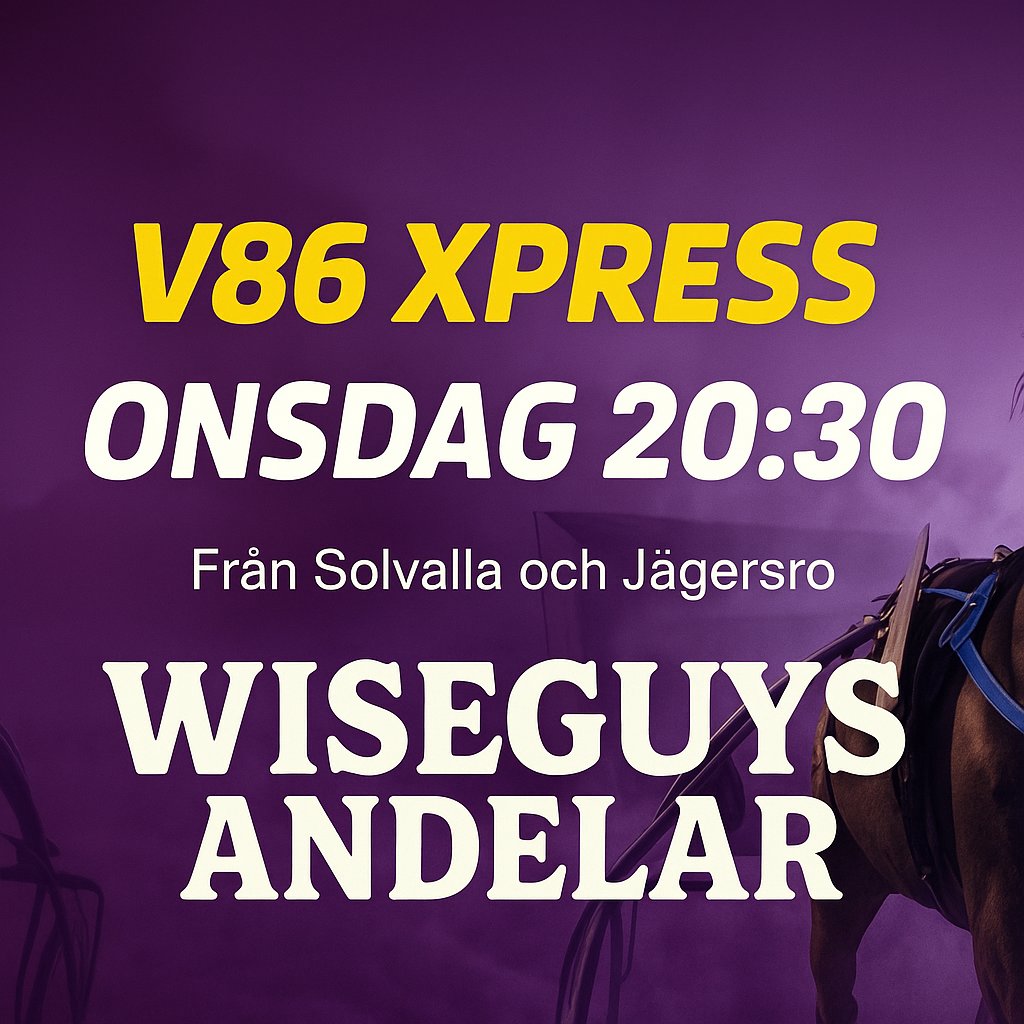 V86 XPRESS
ONSDAG 20:30

Från Solvalla och Jägersro

WISEGUYS
ANDELAR